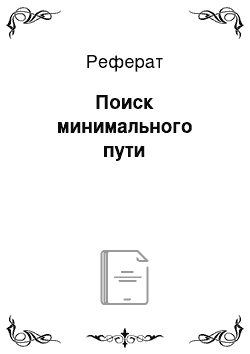 Реферат

Поиск минимального пути